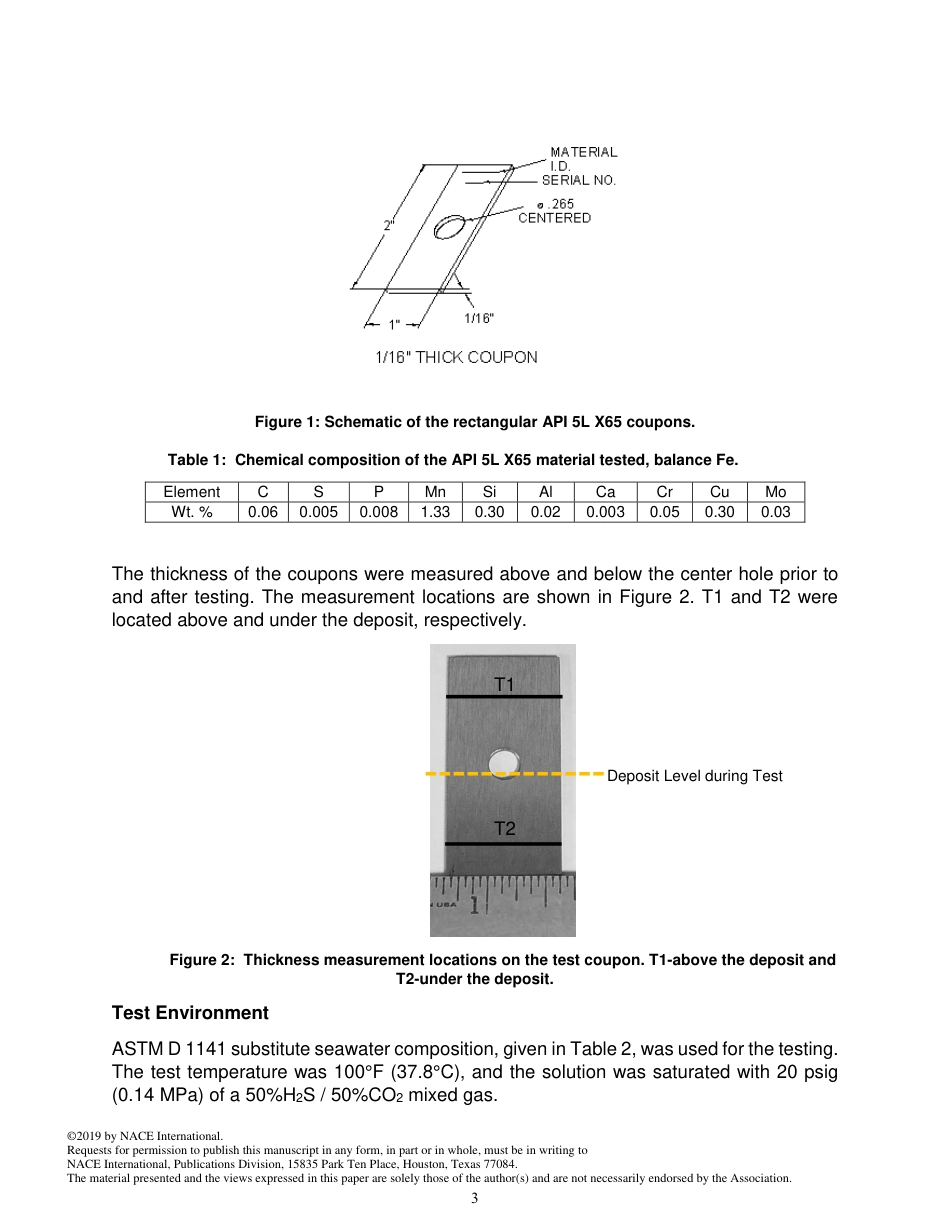 MATERIAL I.D.
SERIAL NO.
ø .265 CENTERED
2"
1"
1/16"
1/16" THICK COUPON

Figure 1: Schematic of the rectangular API 5L X65 coupons.

Table 1: Chemical composition of the API 5L X65 material tested, balance Fe.

| Element | C | S | P | Mn | Si | Al | Ca | Cr | Cu | Mo |
|---|---|---|---|---|---|---|---|---|---|---|
| Wt. % | 0.06 | 0.005 | 0.008 | 1.33 | 0.30 | 0.02 | 0.003 | 0.05 | 0.30 | 0.03 |

The thickness of the coupons were measured above and below the center hole prior to and after testing. The measurement locations are shown in Figure 2. T1 and T2 were located above and under the deposit, respectively.

T1
Deposit Level during Test
T2
USA 1

Figure 2: Thickness measurement locations on the test coupon. T1-above the deposit and T2-under the deposit.

Test Environment

ASTM D 1141 substitute seawater composition, given in Table 2, was used for the testing. The test temperature was 100°F (37.8°C), and the solution was saturated with 20 psig (0.14 MPa) of a 50%$H_2S$ / 50%$CO_2$ mixed gas.

©2019 by NACE International.
Requests for permission to publish this manuscript in any form, in part or in whole, must be in writing to
NACE International, Publications Division, 15835 Park Ten Place, Houston, Texas 77084.
The material presented and the views expressed in this paper are solely those of the author(s) and are not necessarily endorsed by the Association.
3